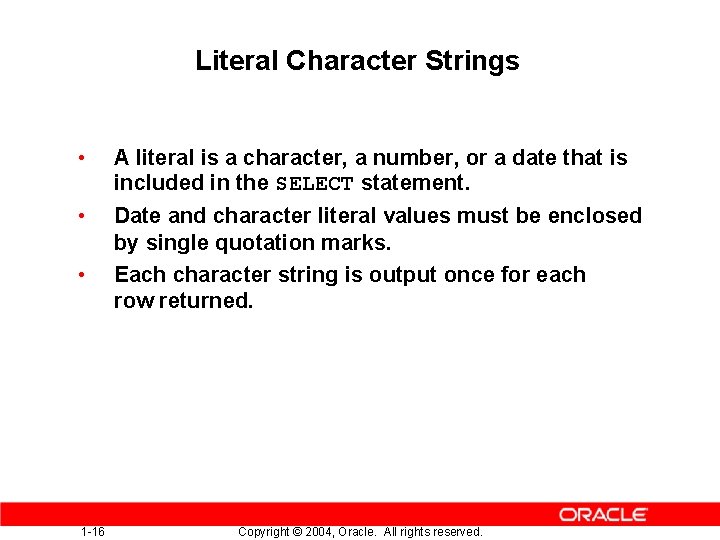 Literal Character Strings

• A literal is a character, a number, or a date that is included in the SELECT statement.
• Date and character literal values must be enclosed by single quotation marks.
• Each character string is output once for each row returned.

ORACLE

1-16

Copyright © 2004, Oracle. All rights reserved.